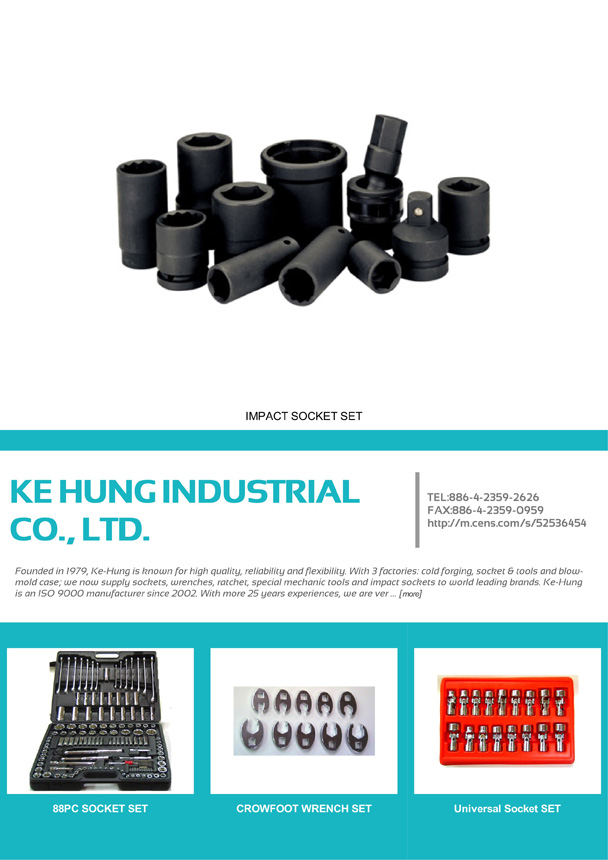 IMPACT SOCKET SET

KE HUNG INDUSTRIAL CO., LTD.

TEL:886-4-2359-2626
FAX:886-4-2359-0959
http://m.cens.com/s/52536454

Founded in 1979, Ke-Hung is known for high quality, reliability and flexibility. With 3 factories: cold forging, socket & tools and blow-mold case; we now supply sockets, wrenches, ratchet, special mechanic tools and impact sockets to world leading brands. Ke-Hung is an ISO 9000 manufacturer since 2002. With more 25 years experiences, we are ver ... [more]

88PC SOCKET SET

CROWFOOT WRENCH SET

Universal Socket SET